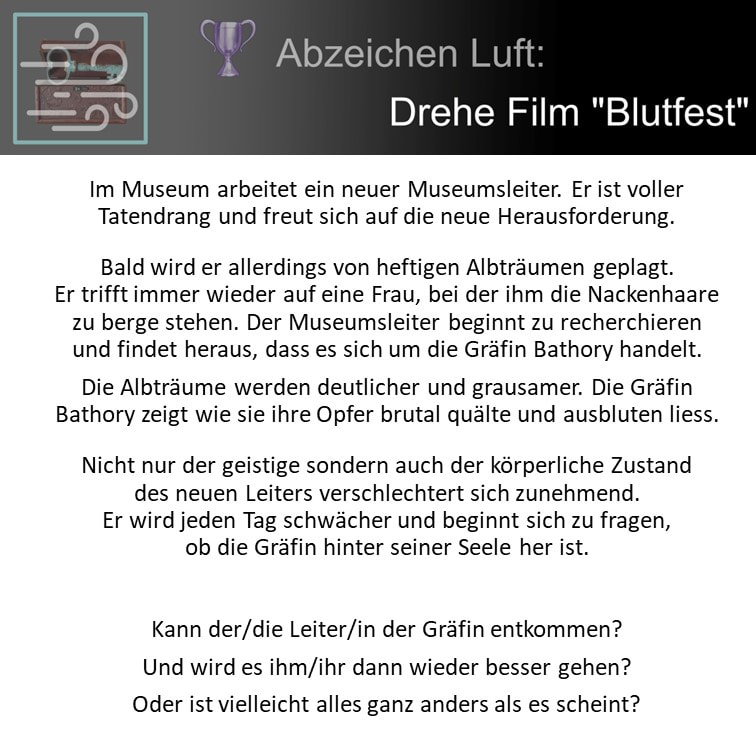 Abzeichen Luft:

Drehe Film "Blutfest"

Im Museum arbeitet ein neuer Museumsleiter. Er ist voller Tatendrang und freut sich auf die neue Herausforderung.

Bald wird er allerdings von heftigen Albträumen geplagt. Er trifft immer wieder auf eine Frau, bei der ihm die Nackenhaare zu berge stehen. Der Museumsleiter beginnt zu recherchieren und findet heraus, dass es sich um die Gräfin Bathory handelt.

Die Albträume werden deutlicher und grausamer. Die Gräfin Bathory zeigt wie sie ihre Opfer brutal quälte und ausbluten liess.

Nicht nur der geistige sondern auch der körperliche Zustand des neuen Leiters verschlechtert sich zunehmend. Er wird jeden Tag schwächer und beginnt sich zu fragen, ob die Gräfin hinter seiner Seele her ist.

Kann der/die Leiter/in der Gräfin entkommen?

Und wird es ihm/ihr dann wieder besser gehen?

Oder ist vielleicht alles ganz anders als es scheint?